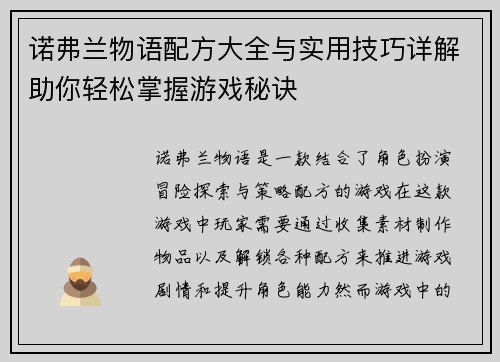 诺弗兰物语配方大全与实用技巧详解助你轻松掌握游戏秘诀

诺弗兰物语是一款结合了角色扮演冒险探索与策略配方的游戏在这款游戏中玩家需要通过收集素材制作物品以及解锁各种配方来推进游戏剧情和提升角色能力然而游戏中的